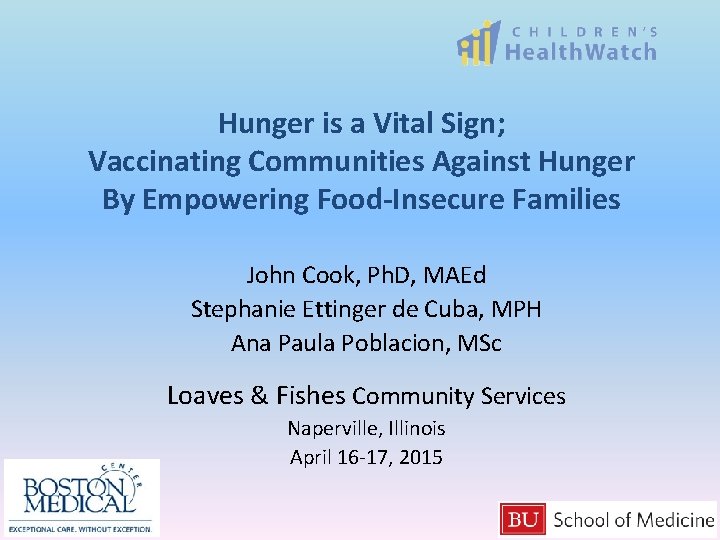 CHILDREN'S
HealthWatch

Hunger is a Vital Sign;
Vaccinating Communities Against Hunger
By Empowering Food-Insecure Families

John Cook, PhD, MAEd
Stephanie Ettinger de Cuba, MPH
Ana Paula Poblacion, MSc

Loaves & Fishes Community Services
Naperville, Illinois
April 16-17, 2015

BOSTON MEDICAL CENTER
EXCEPTIONAL CARE. WITHOUT EXCEPTION.

BU School of Medicine